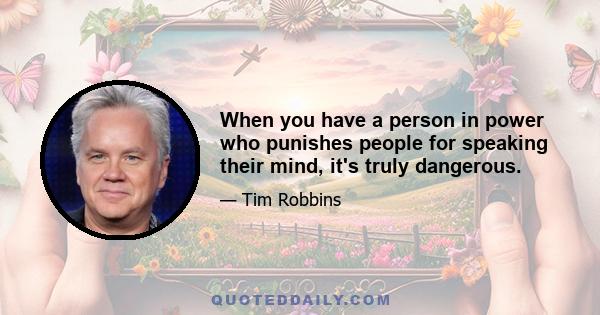 When you have a person in power who punishes people for speaking their mind, it's truly dangerous.

— Tim Robbins

QUOTEDDAILY.COM